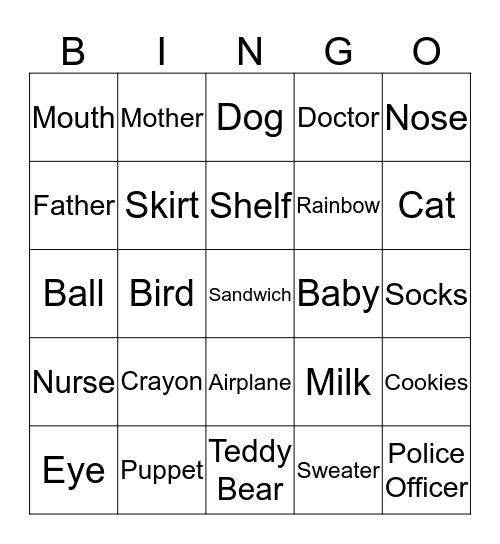 | B | I | N | G | O |
|---|---|---|---|---|
| Mouth | Mother | Dog | Doctor | Nose |
| Father | Skirt | Shelf | Rainbow | Cat |
| Ball | Bird | Sandwich | Baby | Socks |
| Nurse | Crayon | Airplane | Milk | Cookies |
| Eye | Puppet | Teddy Bear | Sweater | Police Officer |